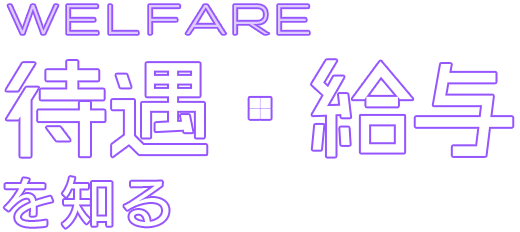 WELFARE

待遇・給与

を知る